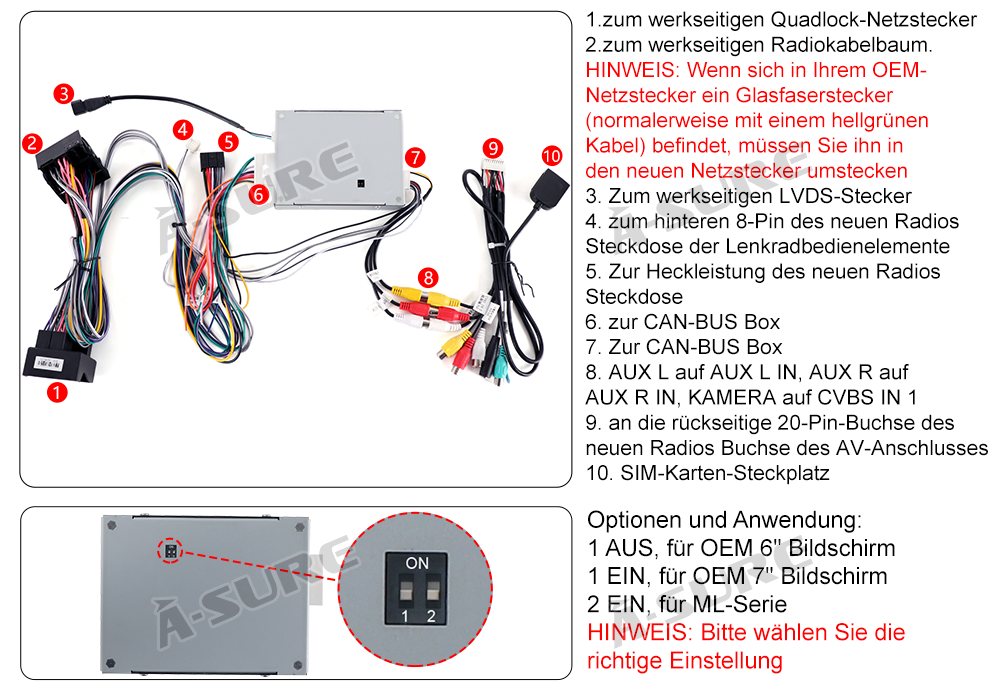 3
2
4
5
6
7
9
10
8
1

A-SURE

1.zum werkseitigen Quadlock-Netzstecker
2.zum werkseitigen Radiokabelbaum.
HINWEIS: Wenn sich in Ihrem OEM-Netzstecker ein Glasfaserstecker (normalerweise mit einem hellgrünen Kabel) befindet, müssen Sie ihn in den neuen Netzstecker umstecken
3. Zum werkseitigen LVDS-Stecker
4. zum hinteren 8-Pin des neuen Radios Steckdose der Lenkradbedienelemente
5. Zur Heckleistung des neuen Radios Steckdose
6. zur CAN-BUS Box
7. Zur CAN-BUS Box
8. AUX L auf AUX L IN, AUX R auf AUX R IN, KAMERA auf CVBS IN 1
9. an die rückseitige 20-Pin-Buchse des neuen Radios Buchse des AV-Anschlusses
10. SIM-Karten-Steckplatz

A-SURE

ON
1 2

Optionen und Anwendung:
1 AUS, für OEM 6" Bildschirm
1 EIN, für OEM 7" Bildschirm
2 EIN, für ML-Serie
HINWEIS: Bitte wählen Sie die richtige Einstellung